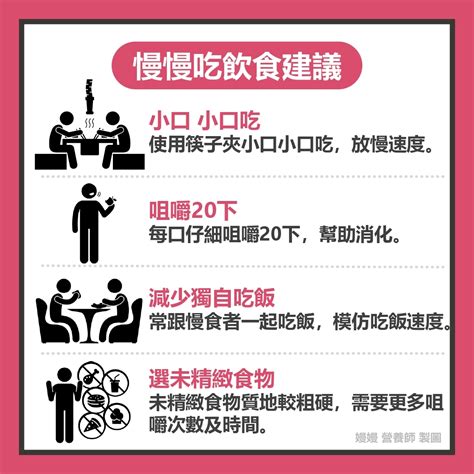 慢慢吃飲食建議

小口 小口吃
使用筷子夾小口小口吃，放慢速度。

咀嚼20下
每口仔細咀嚼20下，幫助消化。

減少獨自吃飯
常跟慢食者一起吃飯，模仿吃飯速度。

選未精緻食物
未精緻食物質地較粗硬，需要更多咀嚼次數及時間。

嫚嫚 營養師 製圖